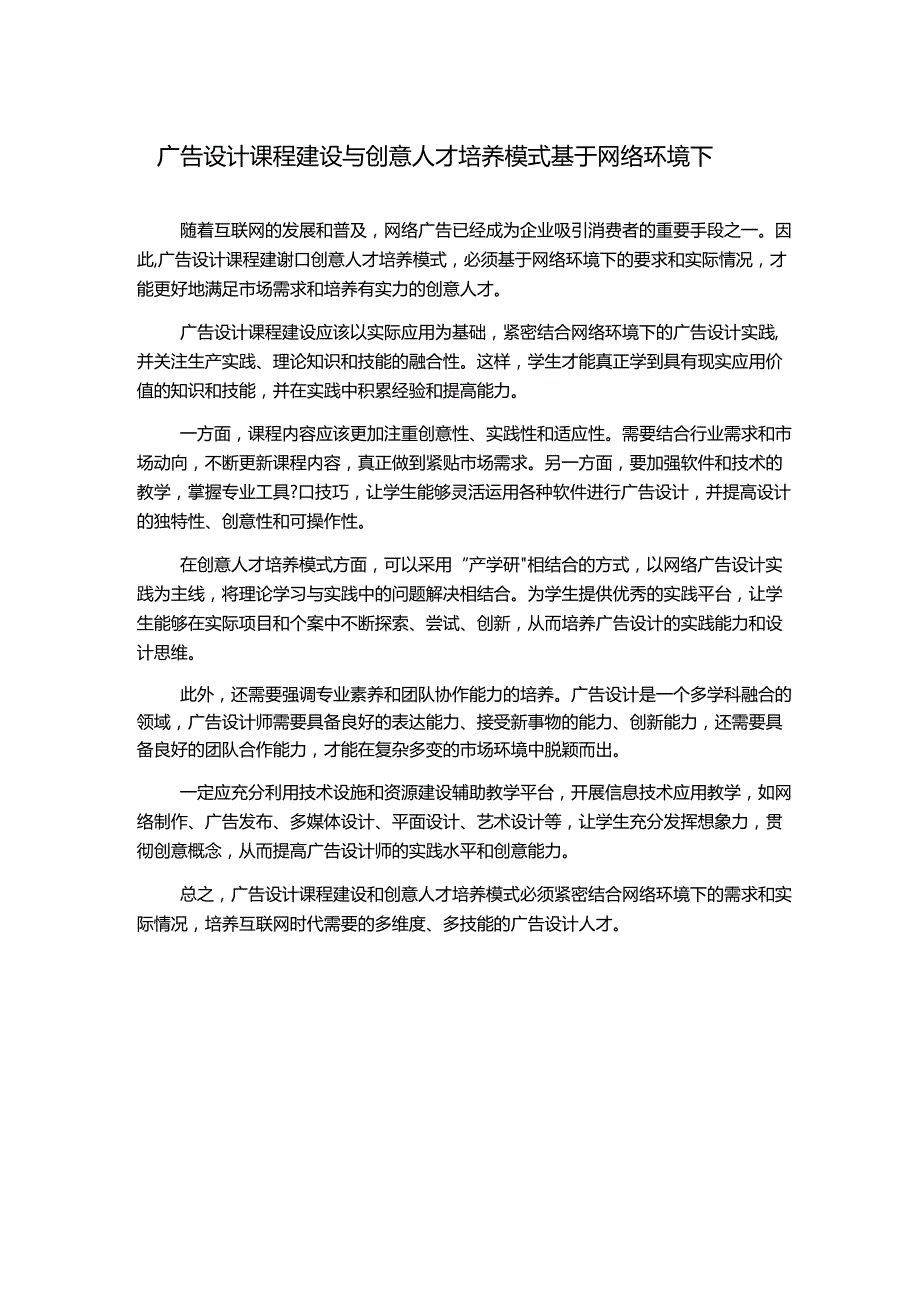 广告设计课程建设与创意人才培养模式基于网络环境下

随着互联网的发展和普及，网络广告已经成为企业吸引消费者的重要手段之一。因此,广告设计课程建谢口创意人才培养模式，必须基于网络环境下的要求和实际情况，才能更好地满足市场需求和培养有实力的创意人才。

广告设计课程建设应该以实际应用为基础，紧密结合网络环境下的广告设计实践,并关注生产实践、理论知识和技能的融合性。这样，学生才能真正学到具有现实应用价值的知识和技能，并在实践中积累经验和提高能力。

一方面，课程内容应该更加注重创意性、实践性和适应性。需要结合行业需求和市场动向，不断更新课程内容，真正做到紧贴市场需求。另一方面，要加强软件和技术的教学，掌握专业工具?口技巧，让学生能够灵活运用各种软件进行广告设计，并提高设计的独特性、创意性和可操作性。

在创意人才培养模式方面，可以采用“产学研"相结合的方式，以网络广告设计实践为主线，将理论学习与实践中的问题解决相结合。为学生提供优秀的实践平台，让学生能够在实际项目和个案中不断探索、尝试、创新，从而培养广告设计的实践能力和设计思维。

此外，还需要强调专业素养和团队协作能力的培养。广告设计是一个多学科融合的领域，广告设计师需要具备良好的表达能力、接受新事物的能力、创新能力，还需要具备良好的团队合作能力，才能在复杂多变的市场环境中脱颖而出。

一定应充分利用技术设施和资源建设辅助教学平台，开展信息技术应用教学，如网络制作、广告发布、多媒体设计、平面设计、艺术设计等，让学生充分发挥想象力，贯彻创意概念，从而提高广告设计师的实践水平和创意能力。

总之，广告设计课程建设和创意人才培养模式必须紧密结合网络环境下的需求和实际情况，培养互联网时代需要的多维度、多技能的广告设计人才。